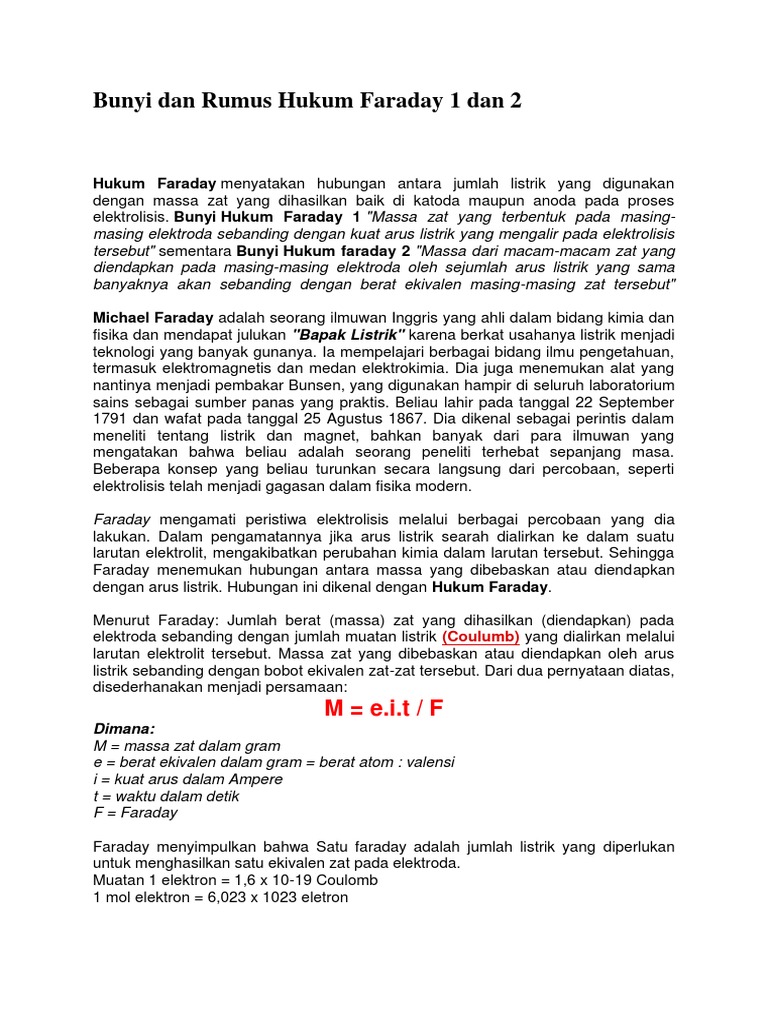 Bunyi dan Rumus Hukum Faraday 1 dan 2

Hukum Faraday menyatakan hubungan antara jumlah listrik yang digunakan dengan massa zat yang dihasilkan baik di katoda maupun anoda pada proses elektrolisis. Bunyi Hukum Faraday 1 "Massa zat yang terbentuk pada masing-masing elektroda sebanding dengan kuat arus listrik yang mengalir pada elektrolisis tersebut" sementara Bunyi Hukum faraday 2 "Massa dari macam-macam zat yang diendapkan pada masing-masing elektroda oleh sejumlah arus listrik yang sama banyaknya akan sebanding dengan berat ekivalen masing-masing zat tersebut"

Michael Faraday adalah seorang ilmuwan Inggris yang ahli dalam bidang kimia dan fisika dan mendapat julukan "Bapak Listrik" karena berkat usahanya listrik menjadi teknologi yang banyak gunanya. Ia mempelajari berbagai bidang ilmu pengetahuan, termasuk elektromagnetis dan medan elektrokimia. Dia juga menemukan alat yang nantinya menjadi pembakar Bunsen, yang digunakan hampir di seluruh laboratorium sains sebagai sumber panas yang praktis. Beliau lahir pada tanggal 22 September 1791 dan wafat pada tanggal 25 Agustus 1867. Dia dikenal sebagai perintis dalam meneliti tentang listrik dan magnet, bahkan banyak dari para ilmuwan yang mengatakan bahwa beliau adalah seorang peneliti terhebat sepanjang masa. Beberapa konsep yang beliau turunkan secara langsung dari percobaan, seperti elektrolisis telah menjadi gagasan dalam fisika modern.

Faraday mengamati peristiwa elektrolisis melalui berbagai percobaan yang dia lakukan. Dalam pengamatannya jika arus listrik searah dialirkan ke dalam suatu larutan elektrolit, mengakibatkan perubahan kimia dalam larutan tersebut. Sehingga Faraday menemukan hubungan antara massa yang dibebaskan atau diendapkan dengan arus listrik. Hubungan ini dikenal dengan Hukum Faraday.

Menurut Faraday: Jumlah berat (massa) zat yang dihasilkan (diendapkan) pada elektroda sebanding dengan jumlah muatan listrik (Coulumb) yang dialirkan melalui larutan elektrolit tersebut. Massa zat yang dibebaskan atau diendapkan oleh arus listrik sebanding dengan bobot ekivalen zat-zat tersebut. Dari dua pernyataan diatas, disederhanakan menjadi persamaan:

M = e.i.t / F

Dimana:
M = massa zat dalam gram
e = berat ekivalen dalam gram = berat atom : valensi
i = kuat arus dalam Ampere
t = waktu dalam detik
F = Faraday

Faraday menyimpulkan bahwa Satu faraday adalah jumlah listrik yang diperlukan untuk menghasilkan satu ekivalen zat pada elektroda.
Muatan 1 elektron = 1,6 x 10-19 Coulomb
1 mol elektron = 6,023 x 1023 eletron